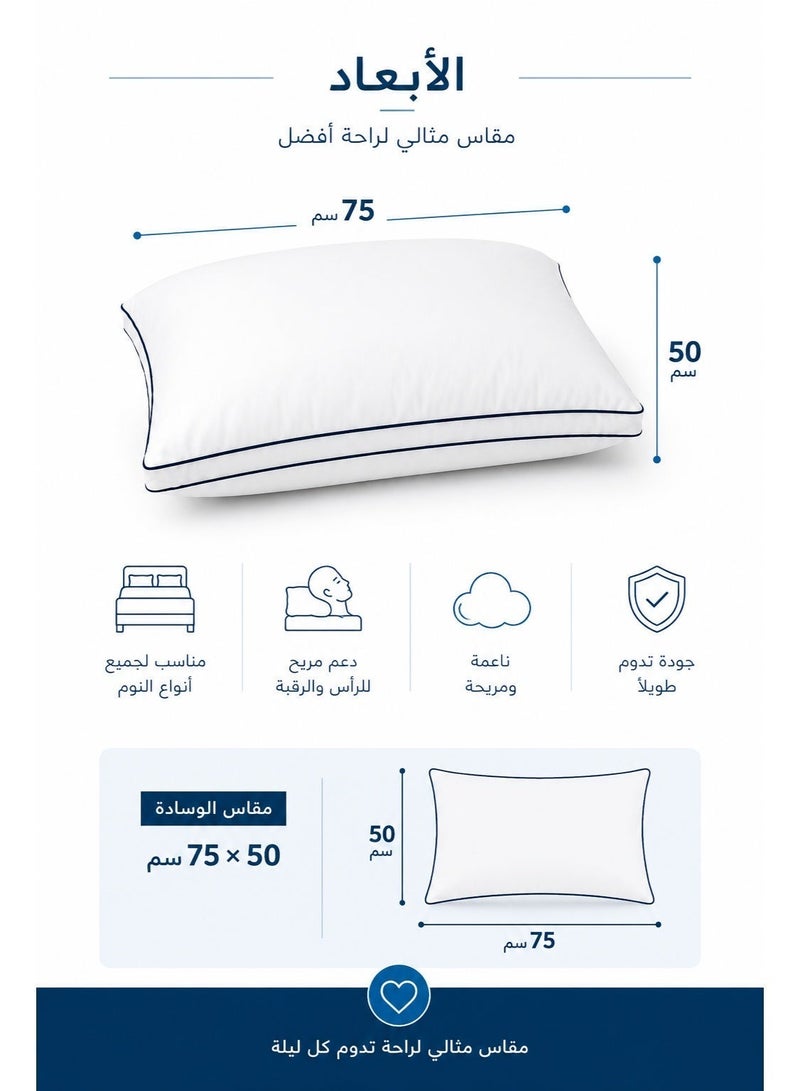 الأبعاد

مقاس مثالي لراحة أفضل

75 سم

50 سم

جودة تدوم طويلاً

ناعمة ومريحة

دعم مريح للرأس والرقبة

مناسب لجميع أنواع النوم

مقاس الوسادة

50 × 75 سم

50 سم

75 سم

مقاس مثالي لراحة تدوم كل ليلة